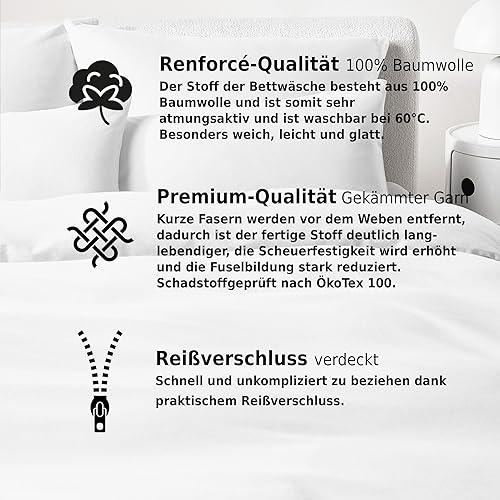 Renforcé-Qualität 100% Baumwolle

Der Stoff der Bettwäsche besteht aus 100% Baumwolle und ist somit sehr atmungsaktiv und ist waschbar bei 60°C. Besonders weich, leicht und glatt.

Premium-Qualität Gekämmter Garn

Kurze Fasern werden vor dem Weben entfernt, dadurch ist der fertige Stoff deutlich langlebendiger, die Scheuerfestigkeit wird erhöht und die Fuselbildung stark reduziert. Schadstoffgeprüft nach ÖkoTex 100.

Reißverschluss verdeckt

Schnell und unkompliziert zu beziehen dank praktischem Reißverschluss.